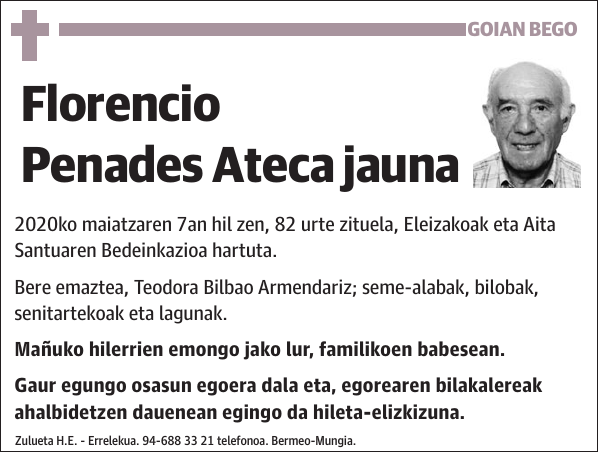 GOIAN BEGO

Florencio Penades Ateca jauna

2020ko maiatzaren 7an hil zen, 82 urte zituela, Eleizakoak eta Aita Santuaren Bedeinkazioa hartuta.

Bere emaztea, Teodora Bilbao Armendariz; seme-alabak, bilobak, senitartekoak eta lagunak.

Mañuko hilerrien emongo jako lur, familikoen babesean.

Gaur egungo osasun egoera dala eta, egorearen bilakalereak ahalbidetzen dauenean egingo da hileta-elizkizuna.

Zulueta H.E. - Errelekua. 94-688 33 21 telefonoa. Bermeo-Mungia.